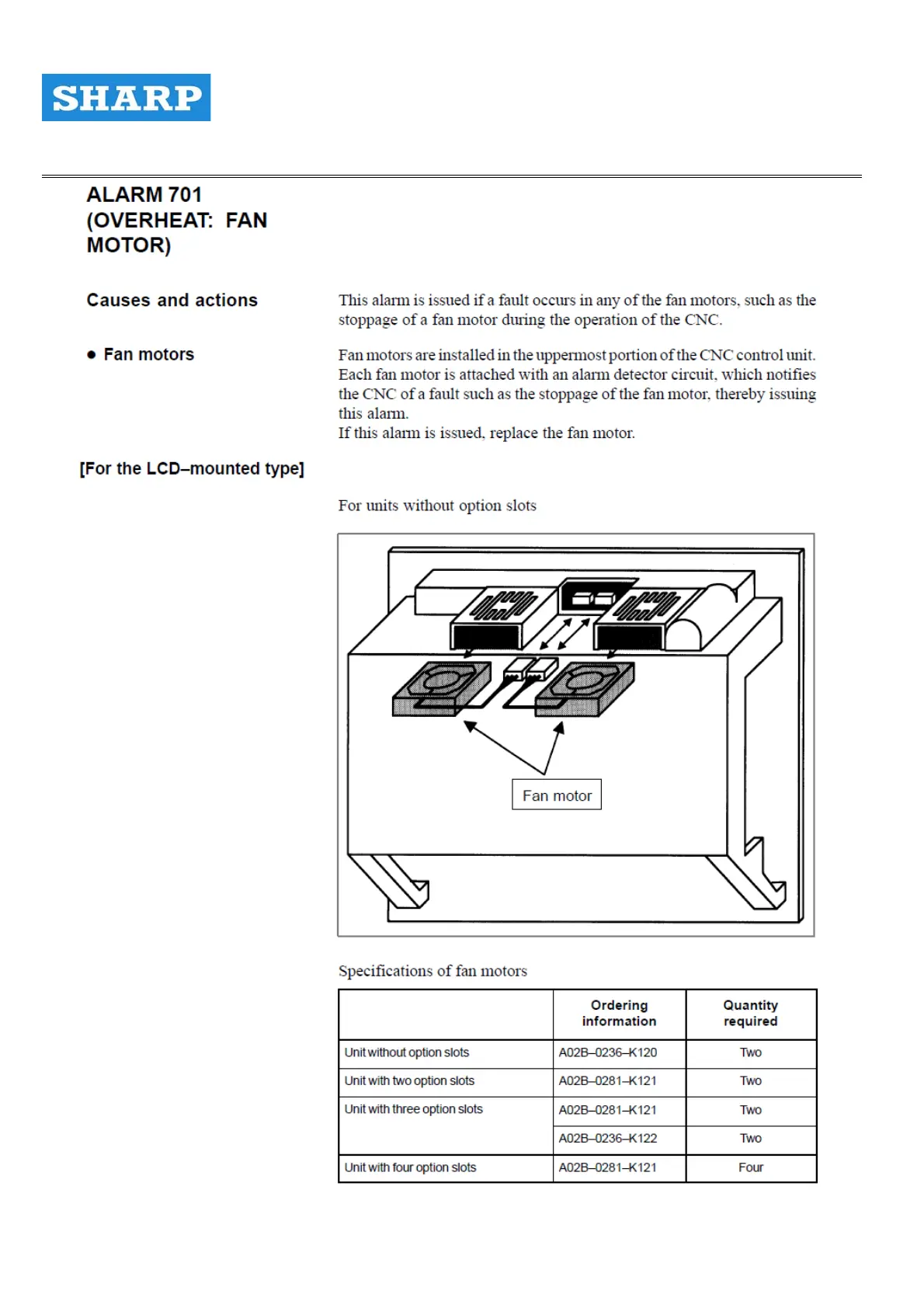 SHARP

ALARM 701 (OVERHEAT: FAN MOTOR)

Causes and actions

This alarm is issued if a fault occurs in any of the fan motors, such as the stoppage of a fan motor during the operation of the CNC.

● Fan motors

Fan motors are installed in the uppermost portion of the CNC control unit. Each fan motor is attached with an alarm detector circuit, which notifies the CNC of a fault such as the stoppage of the fan motor, thereby issuing this alarm.
If this alarm is issued, replace the fan motor.

[For the LCD–mounted type]

For units without option slots

Fan motor

Specifications of fan motors

|  | Ordering information | Quantity required |
|---|---|---|
| Unit without option slots | A02B–0236–K120 | Two |
| Unit with two option slots | A02B–0281–K121 | Two |
| Unit with three option slots | A02B–0281–K121 | Two |
|  | A02B–0236–K122 | Two |
| Unit with four option slots | A02B–0281–K121 | Four |